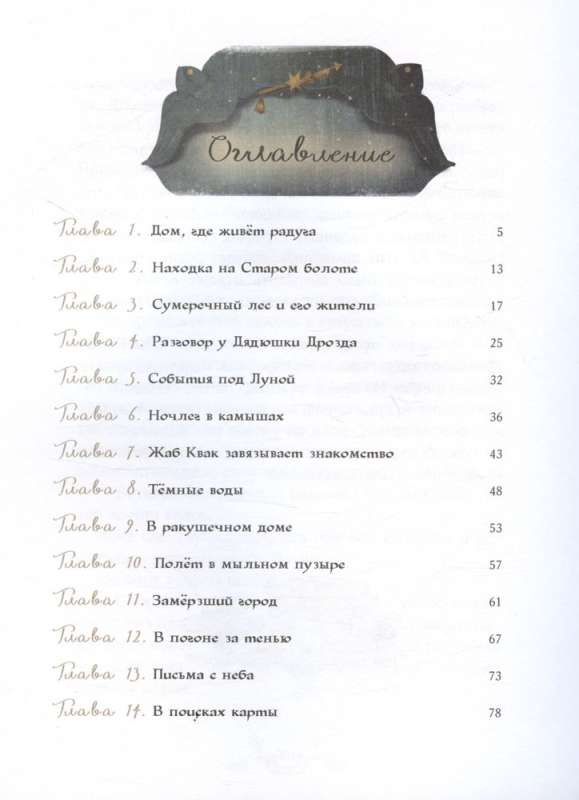 Оглавление

Глава 1. Дом, где живёт радуга 5

Глава 2. Находка на Старом болоте 13

Глава 3. Сумеречный лес и его жители 17

Глава 4. Разговор у Дядюшки Дрозда 25

Глава 5. События под Луной 32

Глава 6. Ночлег в камышах 36

Глава 7. Жаб Квак завязывает знакомство 43

Глава 8. Тёмные воды 48

Глава 9. В ракушечном доме 53

Глава 10. Полёт в мыльном пузыре 57

Глава 11. Замёрзший город 61

Глава 12. В погоне за тенью 67

Глава 13. Письма с неба 73

Глава 14. В поисках карты 78